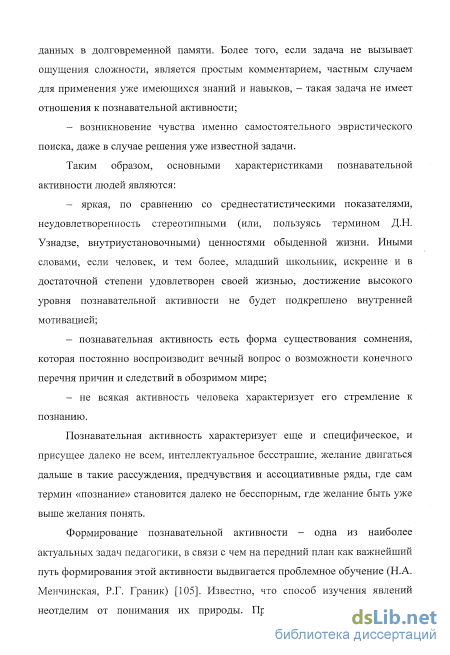 данных в долговременной памяти. Более того, если задача не вызывает ощущения сложности, является простым комментарием, частным случаем для применения уже имеющихся знаний и навыков, – такая задача не имеет отношения к познавательной активности;

– возникновение чувства именно самостоятельного эвристического поиска, даже в случае решения уже известной задачи.

Таким образом, основными характеристиками познавательной активности людей являются:

– яркая, по сравнению со среднестатистическими показателями, неудовлетворенность стереотипными (или, пользуясь термином Д.Н. Узнадзе, внутриустановочными) ценностями обыденной жизни. Иными словами, если человек, и тем более, младший школьник, искренне и в достаточной степени удовлетворен своей жизнью, достижение высокого уровня познавательной активности не будет подкреплено внутренней мотивацией;

– познавательная активность есть форма существования сомнения, которая постоянно воспроизводит вечный вопрос о возможности конечного перечня причин и следствий в обозримом мире;

– не всякая активность человека характеризует его стремление к познанию.

Познавательная активность характеризует еще и специфическое, и присущее далеко не всем, интеллектуальное бесстрашие, желание двигаться дальше в такие рассуждения, предчувствия и ассоциативные ряды, где сам термин «познание» становится далеко не бесспорным, где желание быть уже выше желания понять.

Формирование познавательной активности – одна из наиболее актуальных задач педагогики, в связи с чем на передний план как важнейший путь формирования этой активности выдвигается проблемное обучение (Н.А. Менчинская, Р.Г. Граник) [105]. Известно, что способ изучения явлений неотделим от понимания их природы. Пр

dsLib.net
библиотека диссертаций